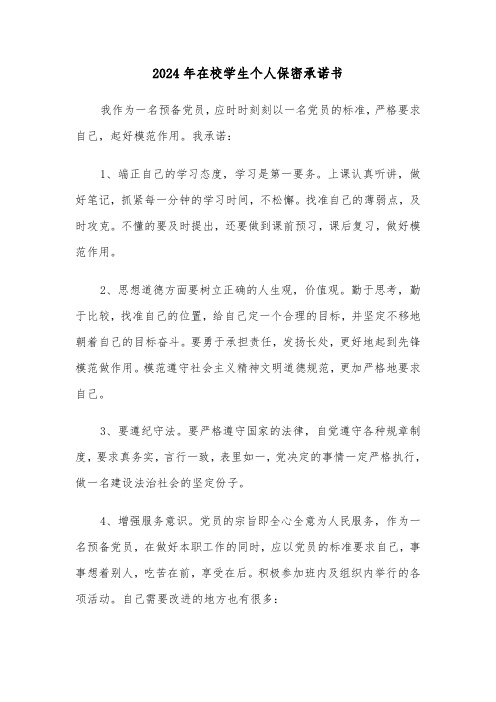 2024年在校学生个人保密承诺书

我作为一名预备党员，应时时刻刻以一名党员的标准，严格要求自己，起好模范作用。我承诺：

1、端正自己的学习态度，学习是第一要务。上课认真听讲，做好笔记，抓紧每一分钟的学习时间，不松懈。找准自己的薄弱点，及时攻克。不懂的要及时提出，还要做到课前预习，课后复习，做好模范作用。

2、思想道德方面要树立正确的人生观，价值观。勤于思考，勤于比较，找准自己的位置，给自己定一个合理的目标，并坚定不移地朝着自己的目标奋斗。要勇于承担责任，发扬长处，更好地起到先锋模范做作用。模范遵守社会主义精神文明道德规范，更加严格地要求自己。

3、要遵纪守法。要严格遵守国家的法律，自觉遵守各种规章制度，要求真务实，言行一致，表里如一，党决定的事情一定严格执行，做一名建设法治社会的坚定份子。

4、增强服务意识。党员的宗旨即全心全意为人民服务，作为一名预备党员，在做好本职工作的同时，应以党员的标准要求自己，事事想着别人，吃苦在前，享受在后。积极参加班内及组织内举行的各项活动。自己需要改进的地方也有很多：